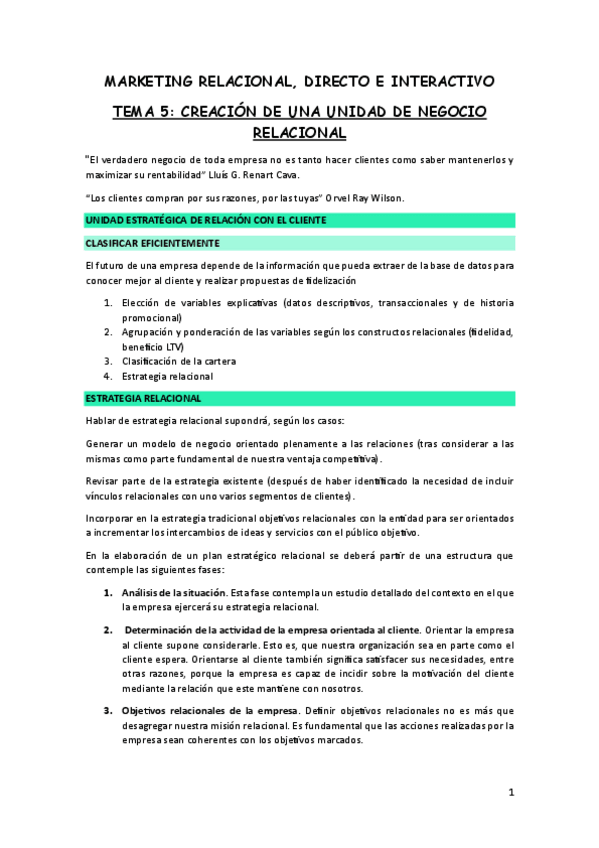 MARKETING RELACIONAL, DIRECTO E INTERACTIVO

TEMA 5: CREACIÓN DE UNA UNIDAD DE NEGOCIO RELACIONAL

"El verdadero negocio de toda empresa no es tanto hacer clientes como saber mantenerlos y maximizar su rentabilidad" Lluís G. Renart Cava.

"Los clientes compran por sus razones, por las tuyas" Orvel Ray Wilson.

UNIDAD ESTRATÉGICA DE RELACIÓN CON EL CLIENTE

CLASIFICAR EFICIENTEMENTE

El futuro de una empresa depende de la información que pueda extraer de la base de datos para conocer mejor al cliente y realizar propuestas de fidelización

1. Elección de variables explicativas (datos descriptivos, transaccionales y de historia promocional)
2. Agrupación y ponderación de las variables según los constructos relacionales (fidelidad, beneficio LTV)
3. Clasificación de la cartera
4. Estrategia relacional

ESTRATEGIA RELACIONAL

Hablar de estrategia relacional supondrá, según los casos:

Generar un modelo de negocio orientado plenamente a las relaciones (tras considerar a las mismas como parte fundamental de nuestra ventaja competitiva).

Revisar parte de la estrategia existente (después de haber identificado la necesidad de incluir vínculos relacionales con uno varios segmentos de clientes).

Incorporar en la estrategia tradicional objetivos relacionales con la entidad para ser orientados a incrementar los intercambios de ideas y servicios con el público objetivo.

En la elaboración de un plan estratégico relacional se deberá partir de una estructura que contemple las siguientes fases:

1. Análisis de la situación. Esta fase contempla un estudio detallado del contexto en el que la empresa ejercerá su estrategia relacional.

2. Determinación de la actividad de la empresa orientada al cliente. Orientar la empresa al cliente supone considerarle. Esto es, que nuestra organización sea en parte como el cliente espera. Orientarse al cliente también significa satisfacer sus necesidades, entre otras razones, porque la empresa es capaz de incidir sobre la motivación del cliente mediante la relación que este mantiene con nosotros.

3. Objetivos relacionales de la empresa. Definir objetivos relacionales no es más que desagregar nuestra misión relacional. Es fundamental que las acciones realizadas por la empresa sean coherentes con los objetivos marcados.

1